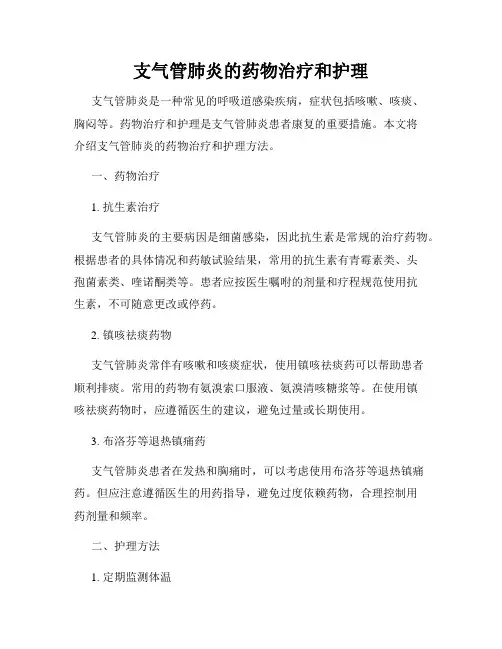 支气管肺炎的药物治疗和护理

支气管肺炎是一种常见的呼吸道感染疾病，症状包括咳嗽、咳痰、胸闷等。药物治疗和护理是支气管肺炎患者康复的重要措施。本文将介绍支气管肺炎的药物治疗和护理方法。

一、药物治疗

1. 抗生素治疗

支气管肺炎的主要病因是细菌感染，因此抗生素是常规的治疗药物。根据患者的具体情况和药敏试验结果，常用的抗生素有青霉素类、头孢菌素类、喹诺酮类等。患者应按医生嘱咐的剂量和疗程规范使用抗生素，不可随意更改或停药。

2. 镇咳祛痰药物

支气管肺炎常伴有咳嗽和咳痰症状，使用镇咳祛痰药可以帮助患者顺利排痰。常用的药物有氨溴索口服液、氨溴清咳糖浆等。在使用镇咳祛痰药物时，应遵循医生的建议，避免过量或长期使用。

3. 布洛芬等退热镇痛药

支气管肺炎患者在发热和胸痛时，可以考虑使用布洛芬等退热镇痛药。但应注意遵循医生的用药指导，避免过度依赖药物，合理控制用药剂量和频率。

二、护理方法

1. 定期监测体温